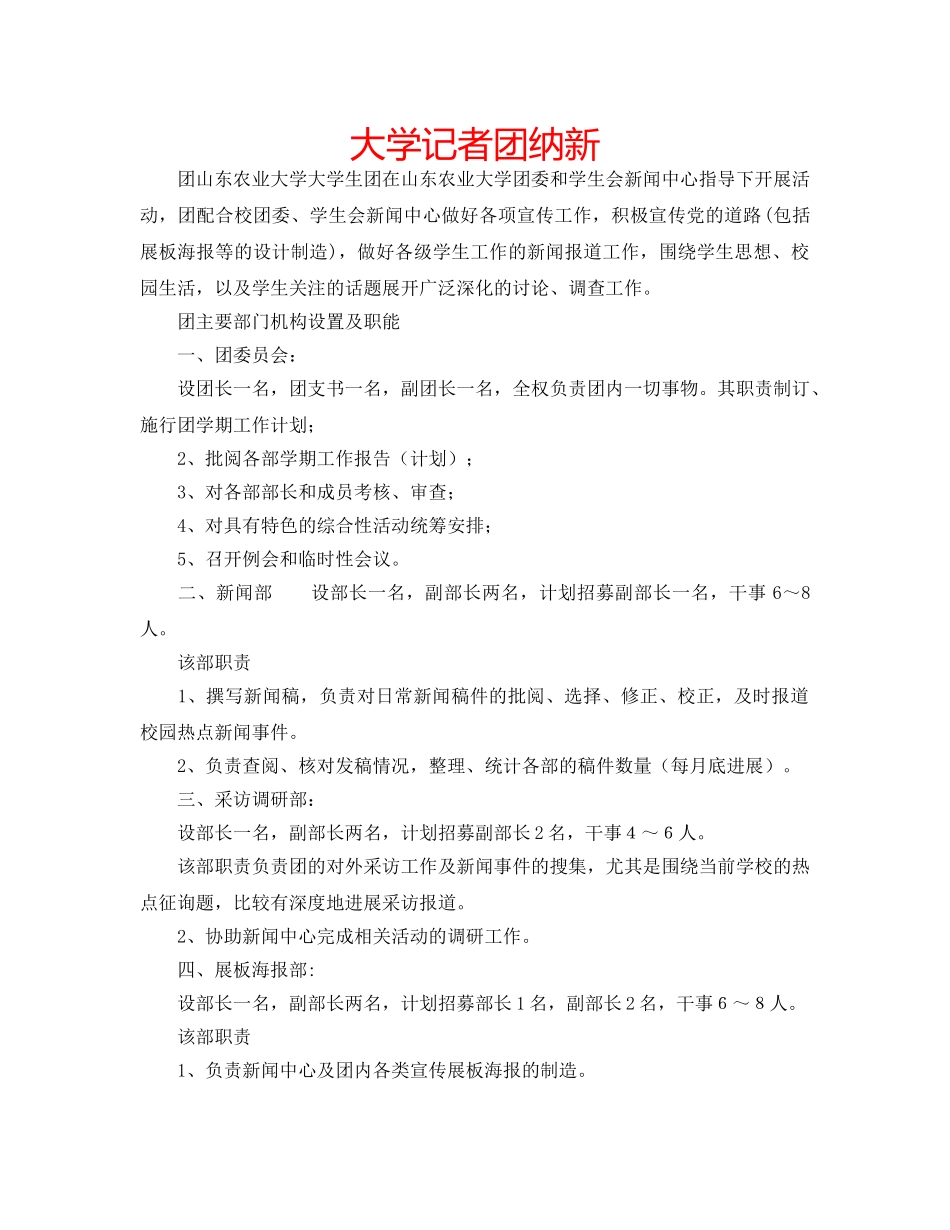 大学记者团纳新

团山东农业大学大学生团在山东农业大学团委和学生会新闻中心指导下开展活动，团配合校团委、学生会新闻中心做好各项宣传工作，积极宣传党的道路(包括展板海报等的设计制造)，做好各级学生工作的新闻报道工作，围绕学生思想、校园生活，以及学生关注的话题展开广泛深化的讨论、调查工作。

团主要部门机构设置及职能

一、团委员会：

设团长一名，团支书一名，副团长一名，全权负责团内一切事物。其职责制订、施行团学期工作计划；

2、批阅各部学期工作报告（计划）；

3、对各部部长和成员考核、审查；

4、对具有特色的综合性活动统筹安排；

5、召开例会和临时性会议。

二、新闻部　　设部长一名，副部长两名，计划招募副部长一名，干事 6～8 人。

该部职责

1、撰写新闻稿，负责对日常新闻稿件的批阅、选择、修正、校正，及时报道校园热点新闻事件。

2、负责查阅、核对发稿情况，整理、统计各部的稿件数量（每月底进展）。

三、采访调研部：

设部长一名，副部长两名，计划招募副部长 2 名，干事 4 ～ 6 人。

该部职责负责团的对外采访工作及新闻事件的搜集，尤其是围绕当前学校的热点征询题，比较有深度地进展采访报道。

2、协助新闻中心完成相关活动的调研工作。

四、展板海报部:

设部长一名，副部长两名，计划招募部长 1 名，副部长 2 名，干事 6 ～ 8 人。

该部职责

1、负责新闻中心及团内各类宣传展板海报的制造。